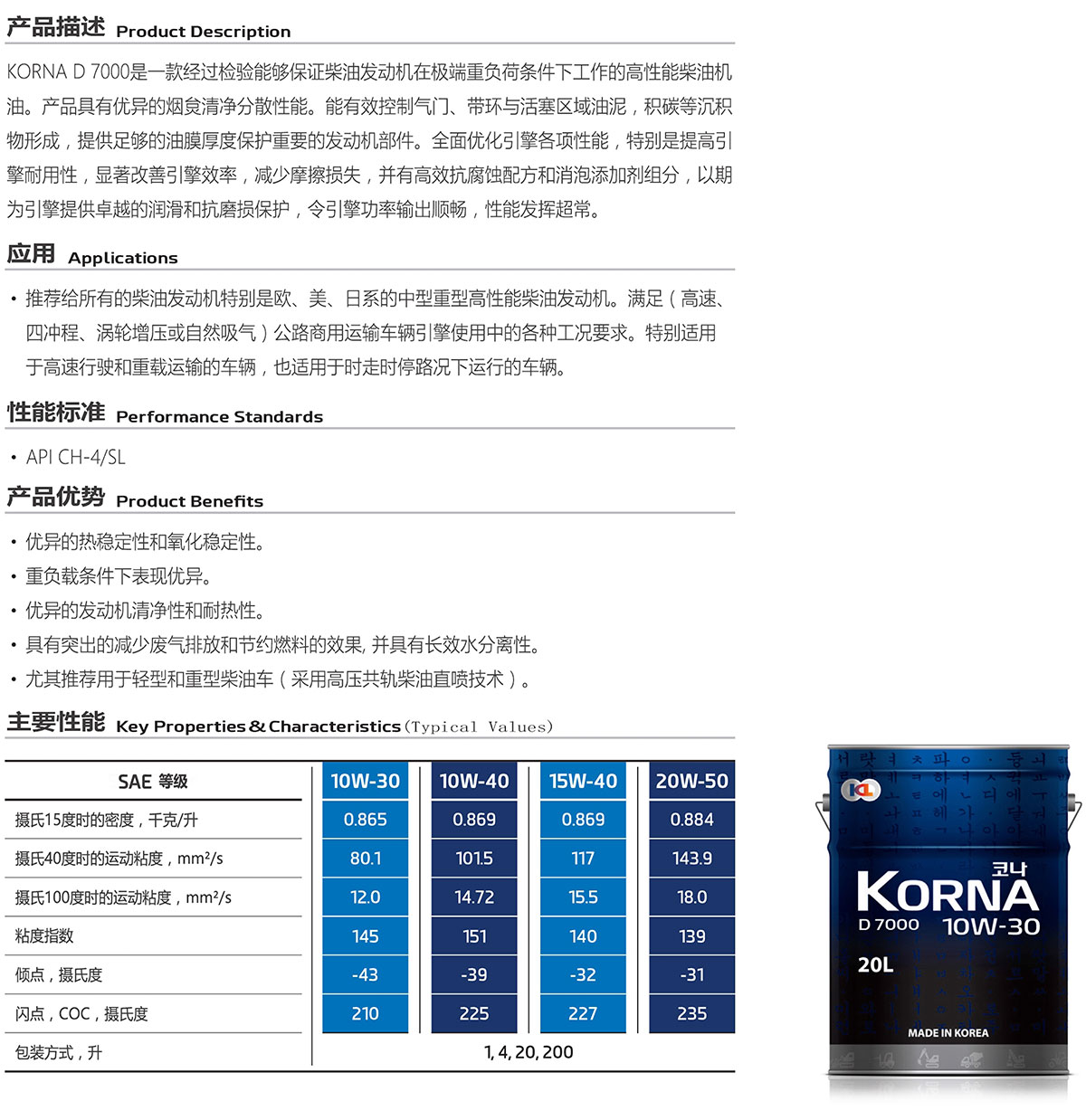 产品描述 Product Description

KORNA D 7000是一款经过检验能够保证柴油发动机在极端重负荷条件下工作的高性能柴油机油。产品具有优异的烟炱清净分散性能。能有效控制气门、带环与活塞区域油泥，积碳等沉积物形成，提供足够的油膜厚度保护重要的发动机部件。全面优化引擎各项性能，特别是提高引擎耐用性，显著改善引擎效率，减少摩擦损失，并有高效抗腐蚀配方和消泡添加剂组分，以期为引擎提供卓越的润滑和抗磨损保护，令引擎功率输出顺畅，性能发挥超常。

应用 Applications

• 推荐给所有的柴油发动机特别是欧、美、日系的中型重型高性能柴油发动机。满足（高速、四冲程、涡轮增压或自然吸气）公路商用运输车辆引擎使用中的各种工况要求。特别适用于高速行驶和重载运输的车辆，也适用于时走时停路况下运行的车辆。

性能标准 Performance Standards

• API CH-4/SL

产品优势 Product Benefits

• 优异的热稳定性和氧化稳定性。
• 重负载条件下表现优异。
• 优异的发动机清净性和耐热性。
• 具有突出的减少废气排放和节约燃料的效果, 并具有长效水分离性。
• 尤其推荐用于轻型和重型柴油车（采用高压共轨柴油直喷技术）。

主要性能 Key Properties & Characteristics (Typical Values)

| SAE 等级 | 10W-30 | 10W-40 | 15W-40 | 20W-50 |
|---|---|---|---|---|
| 摄氏15度时的密度，千克/升 | 0.865 | 0.869 | 0.869 | 0.884 |
| 摄氏40度时的运动粘度，mm²/s | 80.1 | 101.5 | 117 | 143.9 |
| 摄氏100度时的运动粘度，mm²/s | 12.0 | 14.72 | 15.5 | 18.0 |
| 粘度指数 | 145 | 151 | 140 | 139 |
| 倾点，摄氏度 | -43 | -39 | -32 | -31 |
| 闪点，COC，摄氏度 | 210 | 225 | 227 | 235 |
| 包装方式，升 | 1, 4, 20, 200 | | | |

KL
코나
KORNA
D 7000 10W-30
20L
MADE IN KOREA